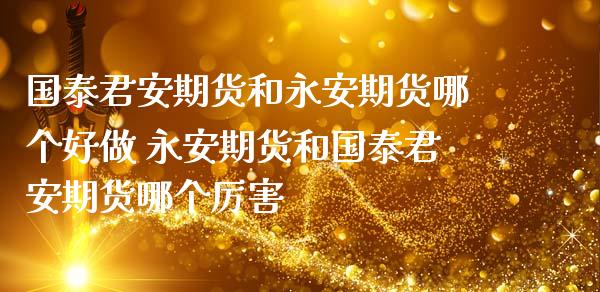 国泰君安期货和永安期货哪个好做 永安期货和国泰君安期货哪个厉害